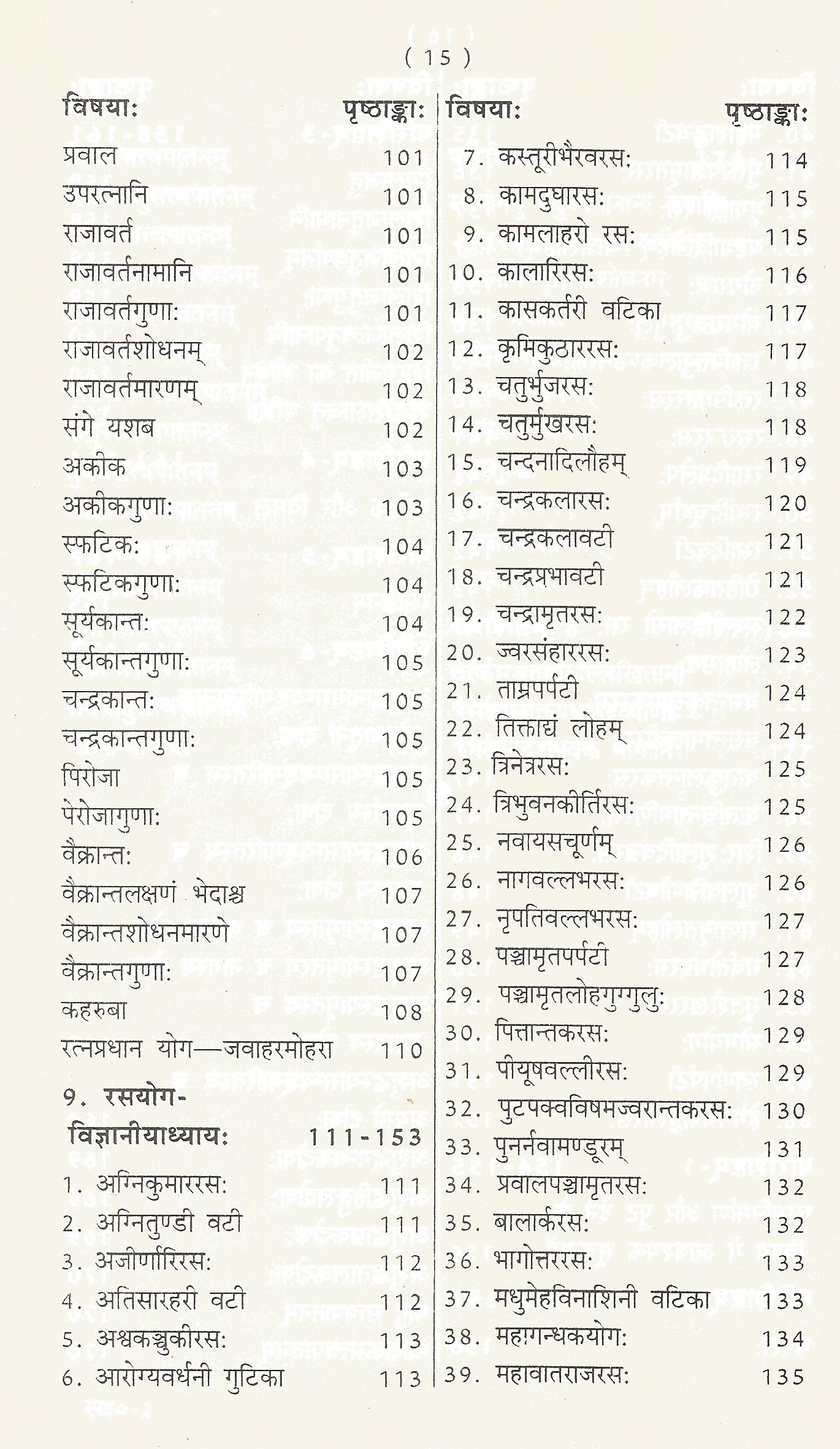 ( 15 )

| विषया: | पृष्ठाङ्का: |
|---|---|
| प्रवाल | 101 |
| उपरत्नानि | 101 |
| राजावर्त | 101 |
| राजावर्तनामानि | 101 |
| राजावर्तगुणा: | 101 |
| राजावर्तशोधनम् | 102 |
| राजावर्तमारणम् | 102 |
| संगे यशब | 102 |
| अकीक | 103 |
| अकीकगुणा: | 103 |
| स्फटिक: | 104 |
| स्फटिकगुणा: | 104 |
| सूर्यकान्त: | 104 |
| सूर्यकान्तगुणा: | 105 |
| चन्द्रकान्त: | 105 |
| चन्द्रकान्तगुणा: | 105 |
| पिरोजा | 105 |
| पेरोजागुणा: | 105 |
| वैक्रान्त: | 106 |
| वैक्रान्तलक्षणं भेदाश्च | 107 |
| वैक्रान्तशोधनमारणे | 107 |
| वैक्रान्तगुणा: | 107 |
| कहरुबा | 108 |
| रत्नप्रधान योग—जवाहरमोहरा | 110 |
| 9. रसयोग-विज्ञानीयाध्याय: | 111-153 |
| 1. अग्निकुमाररस: | 111 |
| 2. अग्नितुण्डी वटी | 111 |
| 3. अजीर्णारिरस: | 112 |
| 4. अतिसारहरी वटी | 112 |
| 5. अश्वकञ्चुकीरस: | 113 |
| 6. आरोग्यवर्धनी गुटिका | 113 |

| विषया: | पृष्ठाङ्का: |
|---|---|
| 7. कस्तूरीभैरवरस: | 114 |
| 8. कामदुधारस: | 115 |
| 9. कामलाहरो रस: | 115 |
| 10. कालारिरस: | 116 |
| 11. कासकर्तरी वटिका | 117 |
| 12. कृमिकुठाररस: | 117 |
| 13. चतुर्भुजरस: | 118 |
| 14. चतुर्मुखरस: | 118 |
| 15. चन्दनादिलौहम् | 119 |
| 16. चन्द्रकलारस: | 120 |
| 17. चन्द्रकलावटी | 121 |
| 18. चन्द्रप्रभावटी | 121 |
| 19. चन्द्रामृतरस: | 122 |
| 20. ज्वरसंहाररस: | 123 |
| 21. ताम्रपर्पटी | 124 |
| 22. तिक्ताद्यं लोहम् | 124 |
| 23. त्रिनेत्ररस: | 125 |
| 24. त्रिभुवनकीर्तिरस: | 125 |
| 25. नवायसचूर्णम् | 126 |
| 26. नागवल्लभरस: | 126 |
| 27. नृपतिवल्लभरस: | 127 |
| 28. पञ्चामृतपर्पटी | 127 |
| 29. पञ्चामृतलोहगुग्गुलु: | 128 |
| 30. पित्तान्तकरस: | 129 |
| 31. पीयूषवल्लीरस: | 129 |
| 32. पुटपक्वविषमज्वरान्तकरस: | 130 |
| 33. पुनर्नवामण्डूरम् | 131 |
| 34. प्रवालपञ्चामृतरस: | 132 |
| 35. बालार्करस: | 132 |
| 36. भागोत्तररस: | 133 |
| 37. मधुमेहविनाशिनी वटिका | 133 |
| 38. महागन्धकयोग: | 134 |
| 39. महावातराजरस: | 135 |